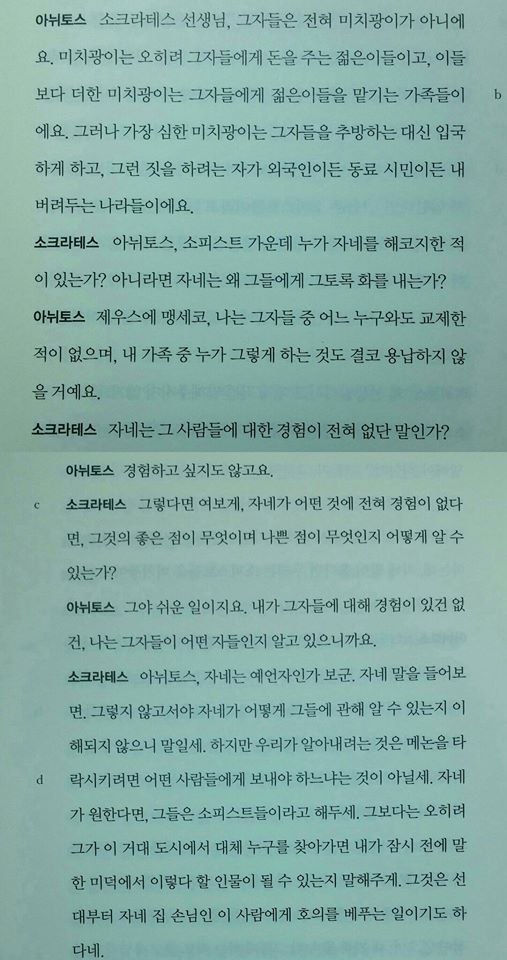 아뉘토스 소크라테스 선생님, 그자들은 전혀 미치광이가 아니에요. 미치광이는 오히려 그자들에게 돈을 주는 젊은이들이고, 이들보다 더한 미치광이는 그자들에게 젊은이들을 맡기는 가족들이에요. 그러나 가장 심한 미치광이는 그자들을 추방하는 대신 입국하게 하고, 그런 짓을 하려는 자가 외국인이든 동료 시민이든 내버려두는 나라들이에요.

b

소크라테스 아뉘토스, 소피스트 가운데 누가 자네를 해코지한 적이 있는가? 아니라면 자네는 왜 그들에게 그토록 화를 내는가?

아뉘토스 제우스에 맹세코, 나는 그자들 중 어느 누구와도 교제한 적이 없으며, 내 가족 중 누가 그렇게 하는 것도 결코 용납하지 않을 거예요.

소크라테스 자네는 그 사람들에 대한 경험이 전혀 없단 말인가?

아뉘토스 경험하고 싶지도 않고요.

c

소크라테스 그렇다면 여보게, 자네가 어떤 것에 전혀 경험이 없다면, 그것의 좋은 점이 무엇이며 나쁜 점이 무엇인지 어떻게 알 수 있는가?

아뉘토스 그야 쉬운 일이지요. 내가 그자들에 대해 경험이 있건 없건, 나는 그자들이 어떤 자들인지 알고 있으니까요.

소크라테스 아뉘토스, 자네는 예언자인가 보군. 자네 말을 들어보면. 그렇지 않고서야 자네가 어떻게 그들에 관해 알 수 있는지 이해되지 않으니 말일세. 하지만 우리가 알아내려는 것은 메논을 타락시키려면 어떤 사람들에게 보내야 하느냐는 것이 아닐세. 자네가 원한다면, 그들은 소피스트들이라고 해두세. 그보다는 오히려 그가 이 거대 도시에서 대체 누구를 찾아가면 내가 잠시 전에 말한 미덕에서 이렇다 할 인물이 될 수 있는지 말해주게. 그것은 선대부터 자네 집 손님인 이 사람에게 호의를 베푸는 일이기도 하다네.

d